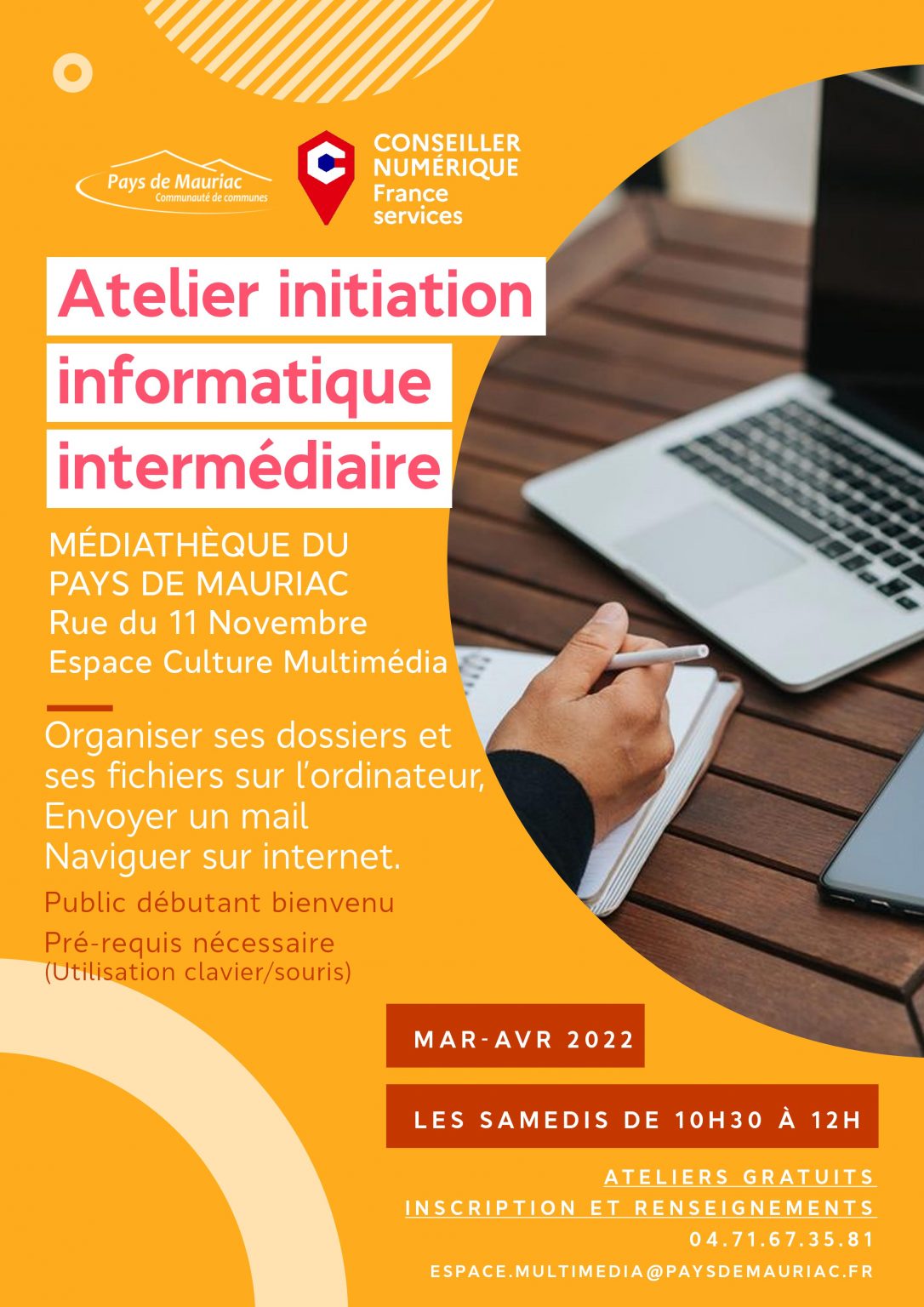 Pays de Mauriac
Communauté de communes

CONSEILLER NUMÉRIQUE
France services

Atelier initiation informatique intermédiaire

MÉDIATHÈQUE DU PAYS DE MAURIAC
Rue du 11 Novembre
Espace Culture Multimédia

Organiser ses dossiers et ses fichiers sur l'ordinateur,
Envoyer un mail
Naviguer sur internet.

Public débutant bienvenu

Pré-requis nécessaire
(Utilisation clavier/souris)

MAR-AVR 2022

LES SAMEDIS DE 10H30 À 12H

ATELIERS GRATUITS
INSCRIPTION ET RENSEIGNEMENTS
04.71.67.35.81
ESPACE.MULTIMEDIA@PAYSDEMAURIAC.FR